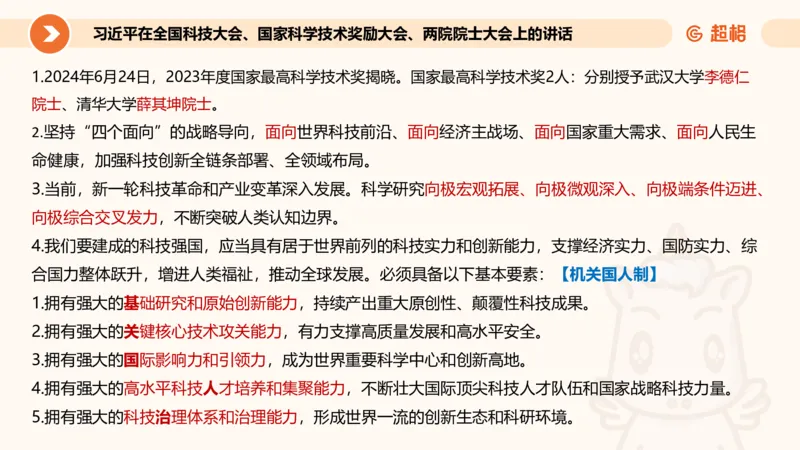 习近平在全国科技大会、国家科学技术奖励大会、两院院士大会上的讲话

超格

1.2024年6月24日，2023年度国家最高科学技术奖揭晓。国家最高科学技术奖2人：分别授予武汉大学李德仁院士、清华大学薛其坤院士。

2.坚持“四个面向”的战略导向，面向世界科技前沿、面向经济主战场、面向国家重大需求、面向人民生命健康，加强科技创新全链条部署、全领域布局。

3.当前，新一轮科技革命和产业变革深入发展。科学研究向极宏观拓展、向极微观深入、向极端条件迈进、向极综合交叉发力，不断突破人类认知边界。

4.我们要建成的科技强国，应当具有居于世界前列的科技实力和创新能力，支撑经济实力、国防实力、综合国力整体跃升，增进人类福祉，推动全球发展。必须具备以下基本要素：【机关国人制】

1.拥有强大的基础研究和原始创新能力，持续产出重大原创性、颠覆性科技成果。

2.拥有强大的关键核心技术攻关能力，有力支撑高质量发展和高水平安全。

3.拥有强大的国际影响力和引领力，成为世界重要科学中心和创新高地。

4.拥有强大的高水平科技人才培养和集聚能力，不断壮大国际顶尖科技人才队伍和国家战略科技力量。

5.拥有强大的科技治理体系和治理能力，形成世界一流的创新生态和科研环境。